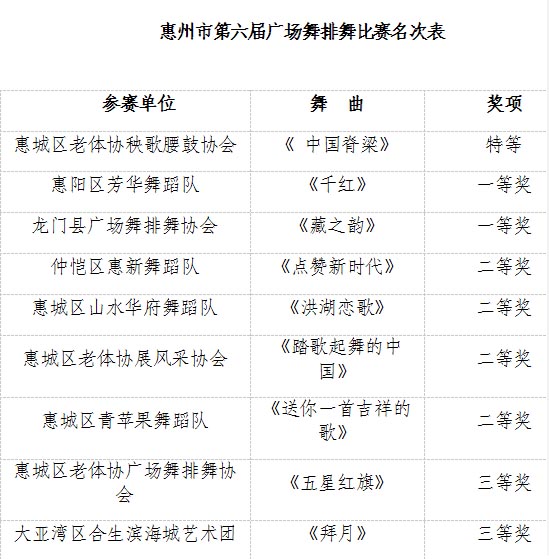 惠州市第六届广场舞排舞比赛名次表

| 参赛单位 | 舞　曲 | 奖项 |
|---|---|---|
| 惠城区老体协秧歌腰鼓协会 | 《 中国脊梁》 | 特等 |
| 惠阳区芳华舞蹈队 | 《千红》 | 一等奖 |
| 龙门县广场舞排舞协会 | 《藏之韵》 | 一等奖 |
| 仲恺区惠新舞蹈队 | 《点赞新时代》 | 二等奖 |
| 惠城区山水华府舞蹈队 | 《洪湖恋歌》 | 二等奖 |
| 惠城区老体协展风采协会 | 《踏歌起舞的中国》 | 二等奖 |
| 惠城区青苹果舞蹈队 | 《送你一首吉祥的歌》 | 二等奖 |
| 惠城区老体协广场舞排舞协会 | 《五星红旗》 | 三等奖 |
| 大亚湾区合生滨海城艺术团 | 《拜月》 | 三等奖 |